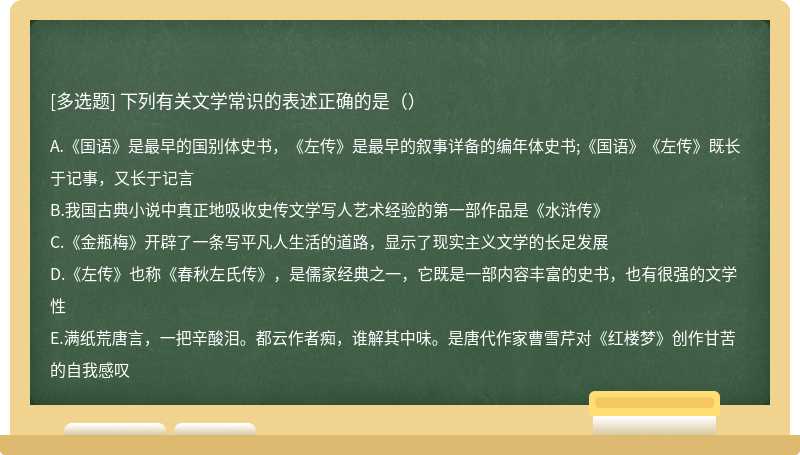 [多选题] 下列有关文学常识的表述正确的是（）

A.《国语》是最早的国别体史书，《左传》是最早的叙事详备的编年体史书;《国语》《左传》既长于记事，又长于记言
B.我国古典小说中真正地吸收史传文学写人艺术经验的第一部作品是《水浒传》
C.《金瓶梅》开辟了一条写平凡人生活的道路，显示了现实主义文学的长足发展
D.《左传》也称《春秋左氏传》，是儒家经典之一，它既是一部内容丰富的史书，也有很强的文学性
E.满纸荒唐言，一把辛酸泪。都云作者痴，谁解其中味。是唐代作家曹雪芹对《红楼梦》创作甘苦的自我感叹